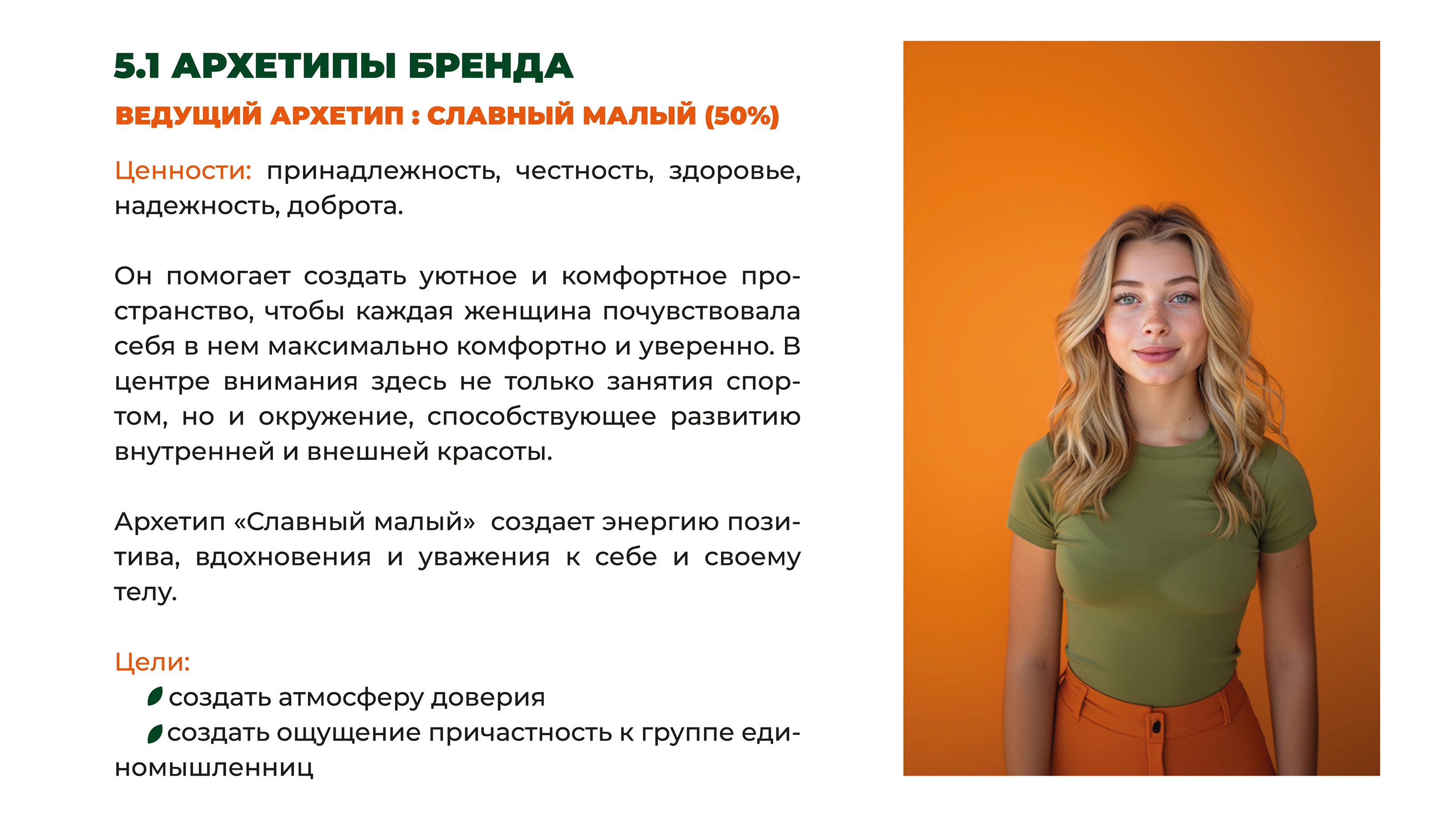 5.1 АРХЕТИПЫ БРЕНДА

ВЕДУЩИЙ АРХЕТИП : СЛАВНЫЙ МАЛЫЙ (50%)

Ценности: принадлежность, честность, здоровье, надежность, доброта.

Он помогает создать уютное и комфортное пространство, чтобы каждая женщина почувствовала себя в нем максимально комфортно и уверенно. В центре внимания здесь не только занятия спортом, но и окружение, способствующее развитию внутренней и внешней красоты.

Архетип «Славный малый» создает энергию позитива, вдохновения и уважения к себе и своему телу.

Цели:
создать атмосферу доверия
создать ощущение причастность к группе единомышленниц